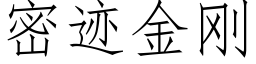 密迹金刚